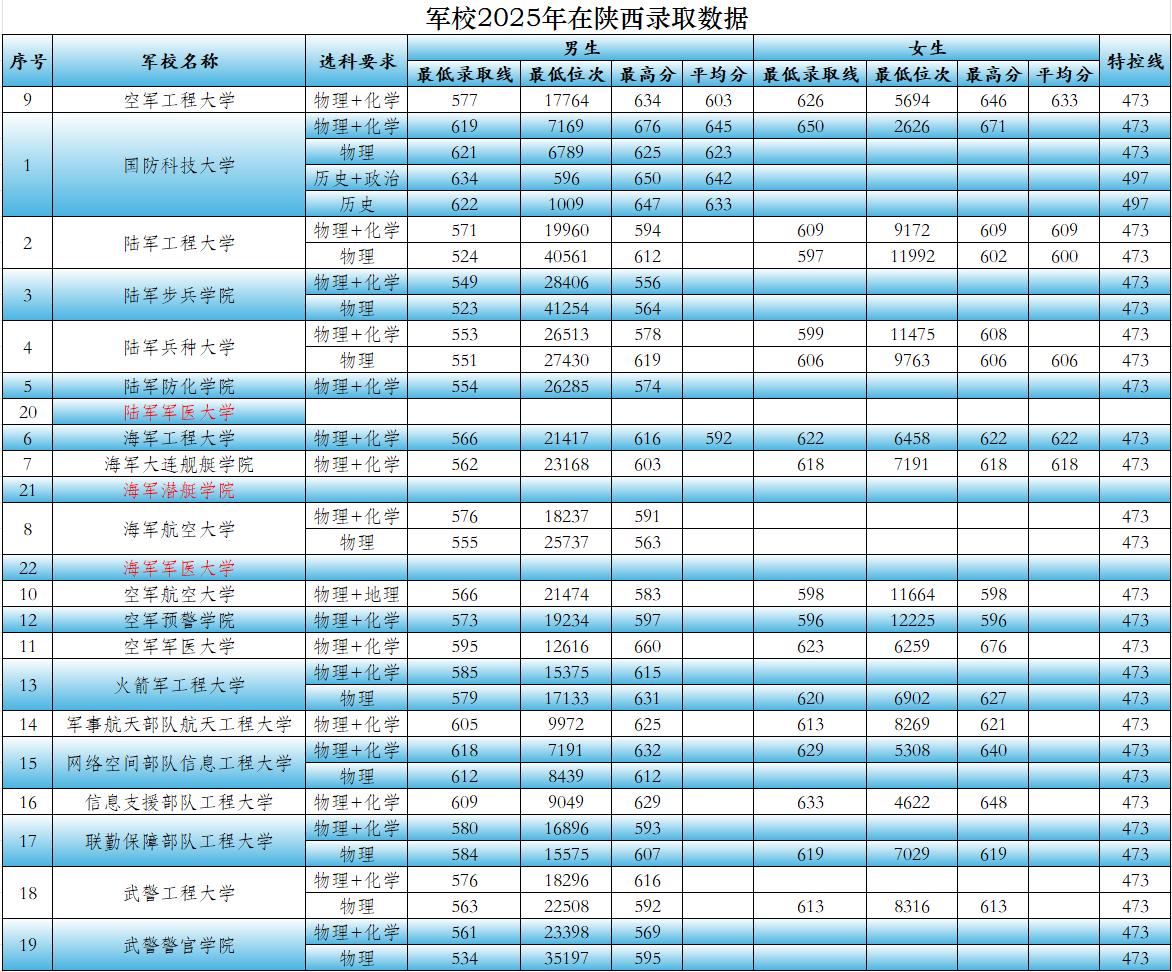 军校2025年在陕西录取数据

| 序号 | 军校名称 | 选科要求 | 男生 最低录取线 | 男生 最低位次 | 男生 最高分 | 男生 平均分 | 女生 最低录取线 | 女生 最低位次 | 女生 最高分 | 女生 平均分 | 特控线 |
|---|---|---|---|---|---|---|---|---|---|---|---|
| 9 | 空军工程大学 | 物理+化学 | 577 | 17764 | 634 | 603 | 626 | 5694 | 646 | 633 | 473 |
| 1 | 国防科技大学 | 物理+化学 | 619 | 7169 | 676 | 645 | 650 | 2626 | 671 | | 473 |
| | | 物理 | 621 | 6789 | 625 | 623 | | | | | 473 |
| | | 历史+政治 | 634 | 596 | 650 | 642 | | | | | 497 |
| | | 历史 | 622 | 1009 | 647 | 633 | | | | | 497 |
| 2 | 陆军工程大学 | 物理+化学 | 571 | 19960 | 594 | | 609 | 9172 | 609 | 609 | 473 |
| | | 物理 | 524 | 40561 | 612 | | 597 | 11992 | 602 | 600 | 473 |
| 3 | 陆军步兵学院 | 物理+化学 | 549 | 28406 | 556 | | | | | | 473 |
| | | 物理 | 523 | 41254 | 564 | | | | | | 473 |
| 4 | 陆军兵种大学 | 物理+化学 | 553 | 26513 | 578 | | 599 | 11475 | 608 | | 473 |
| | | 物理 | 551 | 27430 | 619 | | 606 | 9763 | 606 | 606 | 473 |
| 5 | 陆军防化学院 | 物理+化学 | 554 | 26285 | 574 | | | | | | 473 |
| 20 | 陆军军医大学 | | | | | | | | | | |
| 6 | 海军工程大学 | 物理+化学 | 566 | 21417 | 616 | 592 | 622 | 6458 | 622 | 622 | 473 |
| 7 | 海军大连舰艇学院 | 物理+化学 | 562 | 23168 | 603 | | 618 | 7191 | 618 | 618 | 473 |
| 21 | 海军潜艇学院 | | | | | | | | | | |
| 8 | 海军航空大学 | 物理+化学 | 576 | 18237 | 591 | | | | | | 473 |
| | | 物理 | 555 | 25737 | 563 | | | | | | 473 |
| 22 | 海军军医大学 | | | | | | | | | | |
| 10 | 空军航空大学 | 物理+地理 | 566 | 21474 | 583 | | 598 | 11664 | 598 | | 473 |
| 12 | 空军预警学院 | 物理+化学 | 573 | 19234 | 597 | | 596 | 12225 | 596 | | 473 |
| 11 | 空军军医大学 | 物理+化学 | 595 | 12616 | 660 | | 623 | 6259 | 676 | | 473 |
| 13 | 火箭军工程大学 | 物理+化学 | 585 | 15375 | 615 | | | | | | 473 |
| | | 物理 | 579 | 17133 | 631 | | 620 | 6902 | 627 | | 473 |
| 14 | 军事航天部队航天工程大学 | 物理+化学 | 605 | 9972 | 625 | | 613 | 8269 | 621 | | 473 |
| 15 | 网络空间部队信息工程大学 | 物理+化学 | 618 | 7191 | 632 | | 629 | 5308 | 640 | | 473 |
| | | 物理 | 612 | 8439 | 612 | | | | | | 473 |
| 16 | 信息支援部队工程大学 | 物理+化学 | 609 | 9049 | 629 | | 633 | 4622 | 648 | | 473 |
| 17 | 联勤保障部队工程大学 | 物理+化学 | 580 | 16896 | 593 | | | | | | 473 |
| | | 物理 | 584 | 15575 | 607 | | 619 | 7029 | 619 | | 473 |
| 18 | 武警工程大学 | 物理+化学 | 576 | 18296 | 616 | | | | | | 473 |
| | | 物理 | 563 | 22508 | 592 | | 613 | 8316 | 613 | | 473 |
| 19 | 武警警官学院 | 物理+化学 | 561 | 23398 | 569 | | | | | | 473 |
| | | 物理 | 534 | 35197 | 595 | | | | | | 473 |